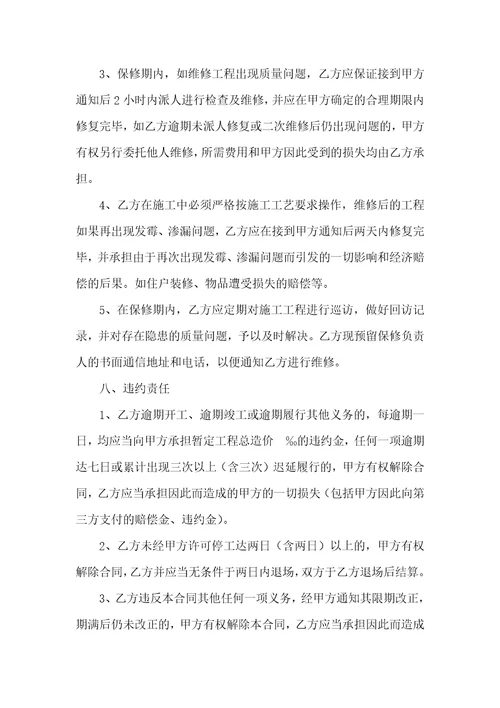 3、保修期内，如维修工程出现质量问题，乙方应保证接到甲方通知后 2 小时内派人进行检查及维修，并应在甲方确定的合理期限内修复完毕，如乙方逾期未派人修复或二次维修后仍出现问题的，甲方有权另行委托他人维修，所需费用和甲方因此受到的损失均由乙方承担。

4、乙方在施工中必须严格按施工工艺要求操作，维修后的工程如果再出现发霉、渗漏问题，乙方应在接到甲方通知后两天内修复完毕，并承担由于再次出现发霉、渗漏问题而引发的一切影响和经济赔偿的后果。如住户装修、物品遭受损失的赔偿等。

5、在保修期内，乙方应定期对施工工程进行巡访，做好回访记录，并对存在隐患的质量问题，予以及时解决。乙方现预留保修负责人的书面通信地址和电话，以便通知乙方进行维修。

八、违约责任

1、乙方逾期开工、逾期竣工或逾期履行其他义务的，每逾期一日，均应当向甲方承担暂定工程总造价 ‰的违约金，任何一项逾期达七日或累计出现三次以上（含三次）迟延履行的，甲方有权解除合同，乙方应当承担因此而造成的甲方的一切损失（包括甲方因此向第三方支付的赔偿金、违约金）。

2、乙方未经甲方许可停工达两日（含两日）以上的，甲方有权解除合同，乙方并应当无条件于两日内退场，双方于乙方退场后结算。

3、乙方违反本合同其他任何一项义务，经甲方通知其限期改正，期满后仍未改正的，甲方有权解除本合同，乙方应当承担因此而造成